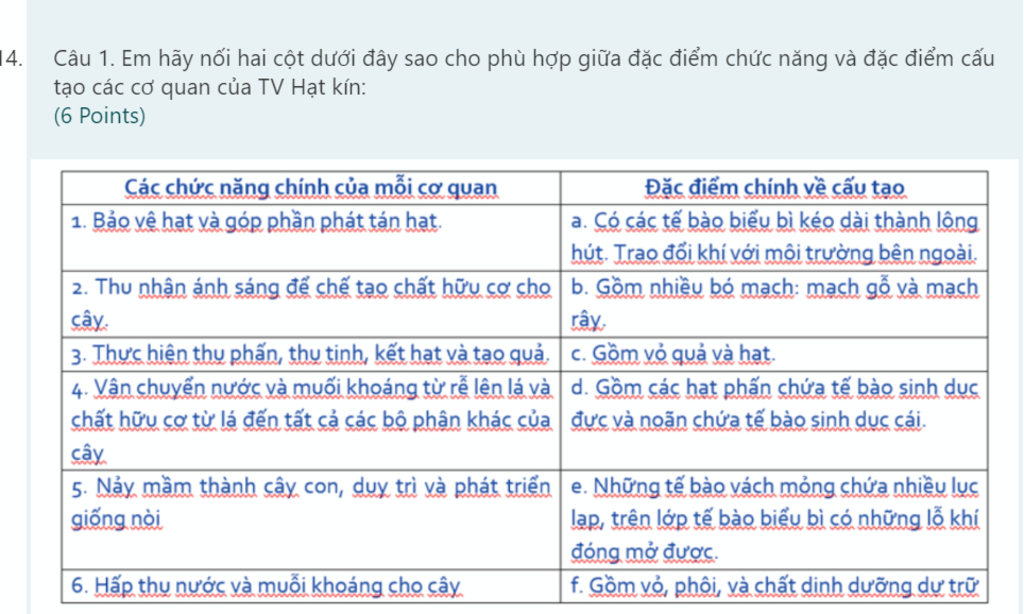 14. Câu 1. Em hãy nối hai cột dưới đây sao cho phù hợp giữa đặc điểm chức năng và đặc điểm cấu tạo các cơ quan của TV Hạt kín:
(6 Points)

| Các chức năng chính của mỗi cơ quan | Đặc điểm chính về cấu tạo |
|---|---|
| 1. Bảo vệ hạt và góp phần phát tán hạt. | a. Có các tế bào biểu bì kéo dài thành lông hút. Trao đổi khí với môi trường bên ngoài. |
| 2. Thu nhận ánh sáng để chế tạo chất hữu cơ cho cây. | b. Gồm nhiều bó mạch: mạch gỗ và mạch rây. |
| 3. Thực hiện thụ phấn, thụ tinh, kết hạt và tạo quả. | c. Gồm vỏ quả và hạt. |
| 4. Vận chuyển nước và muối khoáng từ rễ lên lá và chất hữu cơ từ lá đến tất cả các bộ phận khác của cây | d. Gồm các hạt phấn chứa tế bào sinh dục đực và noãn chứa tế bào sinh dục cái. |
| 5. Nảy mầm thành cây con, duy trì và phát triển giống nòi | e. Những tế bào vách mỏng chứa nhiều lục lạp, trên lớp tế bào biểu bì có những lỗ khí đóng mở được. |
| 6. Hấp thụ nước và muối khoáng cho cây | f. Gồm vỏ, phôi, và chất dinh dưỡng dự trữ |